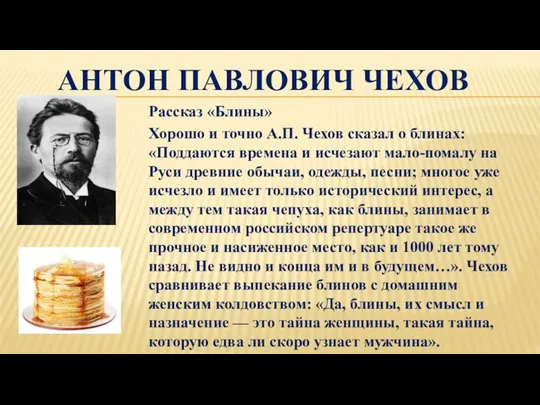 АНТОН ПАВЛОВИЧ ЧЕХОВ

Рассказ «Блины»

Хорошо и точно А.П. Чехов сказал о блинах: «Поддаются времена и исчезают мало-помалу на Руси древние обычаи, одежды, песни; многое уже исчезло и имеет только исторический интерес, а между тем такая чепуха, как блины, занимает в современном российском репертуаре такое же прочное и насиженное место, как и 1000 лет тому назад. Не видно и конца им и в будущем…». Чехов сравнивает выпекание блинов с домашним женским колдовством: «Да, блины, их смысл и назначение — это тайна женщины, такая тайна, которую едва ли скоро узнает мужчина».